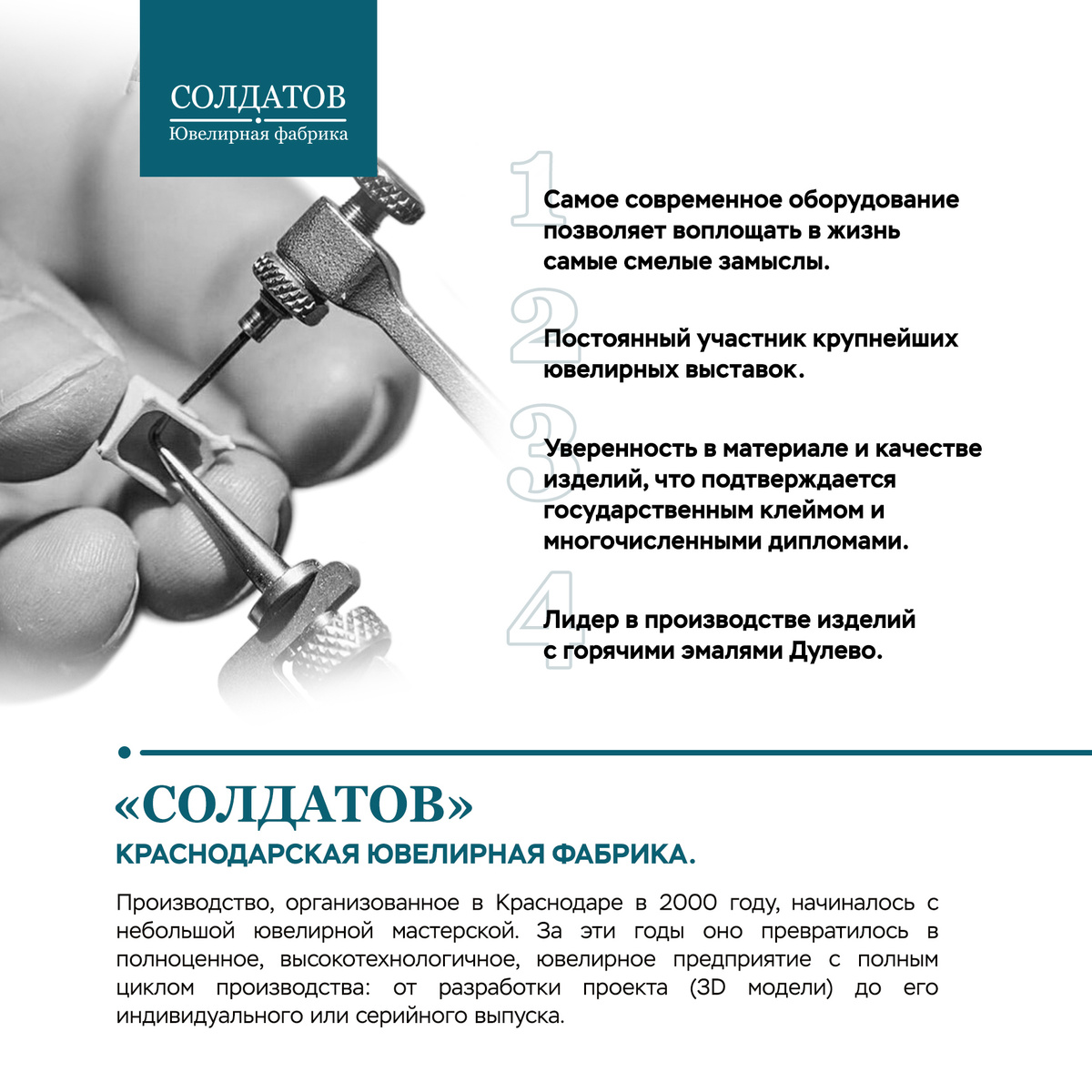 СОЛДАТОВ
Ювелирная фабрика

1
Самое современное оборудование позволяет воплощать в жизнь самые смелые замыслы.

2
Постоянный участник крупнейших ювелирных выставок.

3
Уверенность в материале и качестве изделий, что подтверждается государственным клеймом и многочисленными дипломами.

4
Лидер в производстве изделий с горячими эмалями Дулево.

«СОЛДАТОВ»
КРАСНОДАРСКАЯ ЮВЕЛИРНАЯ ФАБРИКА.

Производство, организованное в Краснодаре в 2000 году, начиналось с небольшой ювелирной мастерской. За эти годы оно превратилось в полноценное, высокотехнологичное, ювелирное предприятие с полным циклом производства: от разработки проекта (3D модели) до его индивидуального или серийного выпуска.